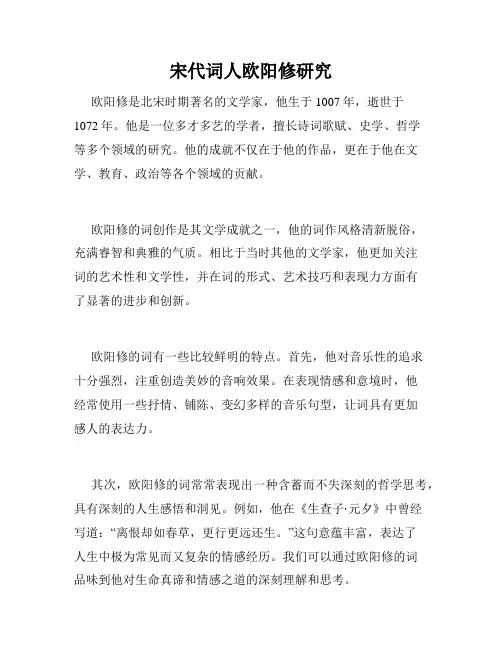 宋代词人欧阳修研究

欧阳修是北宋时期著名的文学家，他生于 1007 年，逝世于 1072 年。他是一位多才多艺的学者，擅长诗词歌赋、史学、哲学等多个领域的研究。他的成就不仅在于他的作品，更在于他在文学、教育、政治等各个领域的贡献。

欧阳修的词创作是其文学成就之一，他的词作风格清新脱俗，充满睿智和典雅的气质。相比于当时其他的文学家，他更加关注词的艺术性和文学性，并在词的形式、艺术技巧和表现力方面有了显著的进步和创新。

欧阳修的词有一些比较鲜明的特点。首先，他对音乐性的追求十分强烈，注重创造美妙的音响效果。在表现情感和意境时，他经常使用一些抒情、铺陈、变幻多样的音乐句型，让词具有更加感人的表达力。

其次，欧阳修的词常常表现出一种含蓄而不失深刻的哲学思考，具有深刻的人生感悟和洞见。例如，他在《生查子·元夕》中曾经写道：“离恨却如春草，更行更远还生。”这句意蕴丰富，表达了人生中极为常见而又复杂的情感经历。我们可以通过欧阳修的词品味到他对生命真谛和情感之道的深刻理解和思考。